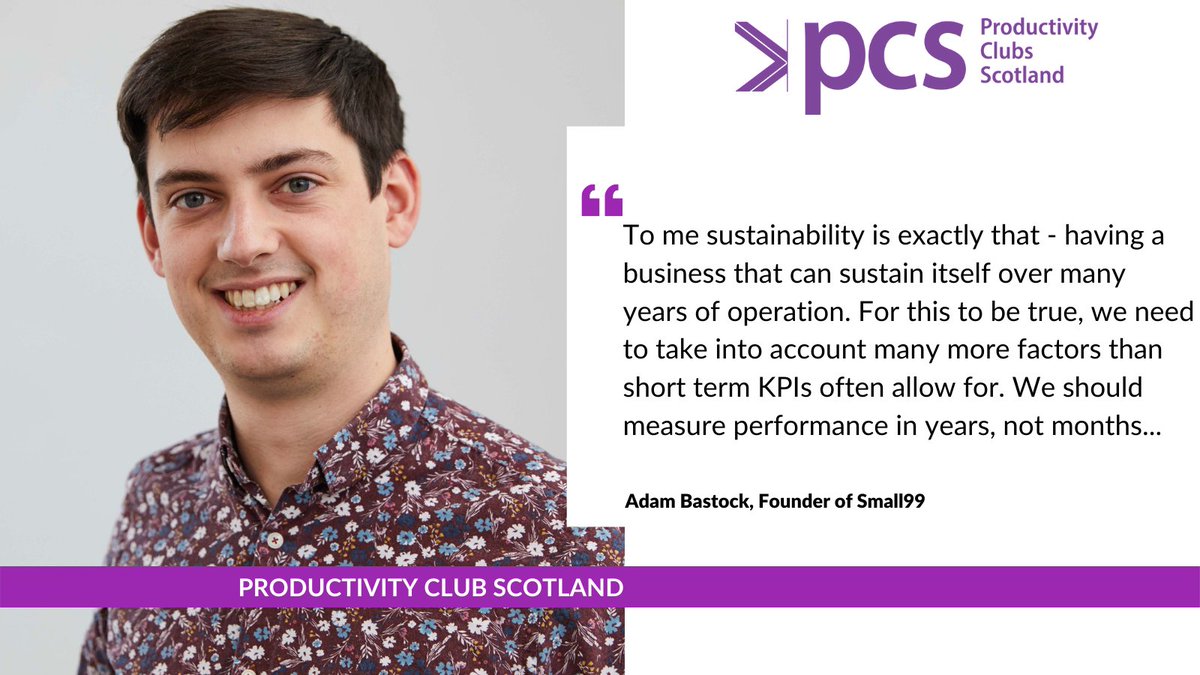 pcs Productivity Clubs Scotland

“

To me sustainability is exactly that - having a business that can sustain itself over many years of operation. For this to be true, we need to take into account many more factors than short term KPIs often allow for. We should measure performance in years, not months...

Adam Bastock, Founder of Small99

PRODUCTIVITY CLUB SCOTLAND